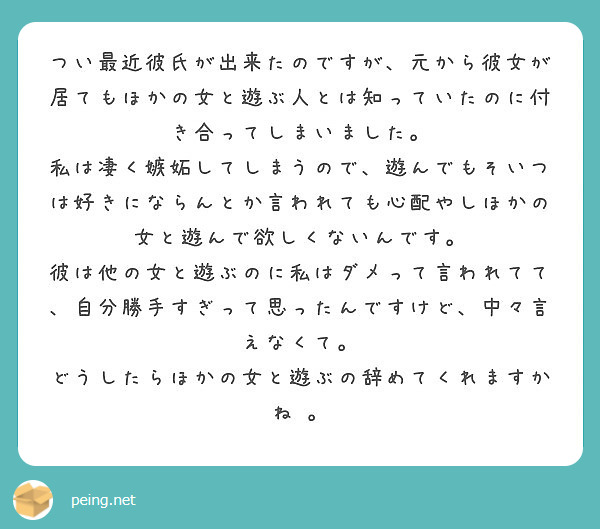 つい最近彼氏が出来たのですが、元から彼女が居てもほかの女と遊ぶ人とは知っていたのに付き合ってしまいました。
私は凄く嫉妬してしまうので、遊んでもそいつは好きにならんとか言われても心配やしほかの女と遊んで欲しくないんです。
彼は他の女と遊ぶのに私はダメって言われてて、自分勝手すぎって思ったんですけど、中々言えなくて。
どうしたらほかの女と遊ぶの辞めてくれますかね 。

peing.net